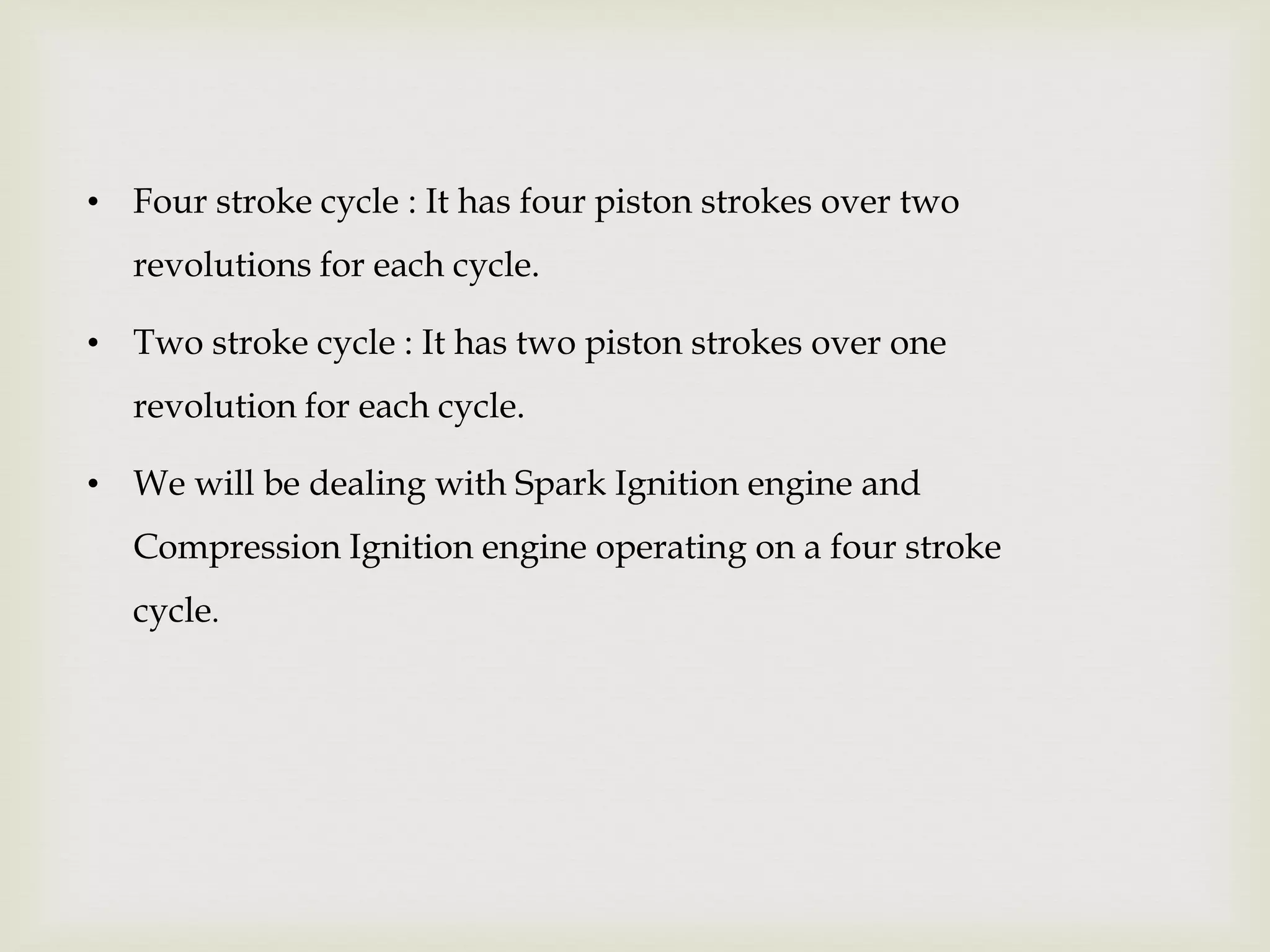 • Four stroke cycle : It has four piston strokes over two revolutions for each cycle.

• Two stroke cycle : It has two piston strokes over one revolution for each cycle.

• We will be dealing with Spark Ignition engine and Compression Ignition engine operating on a four stroke cycle.